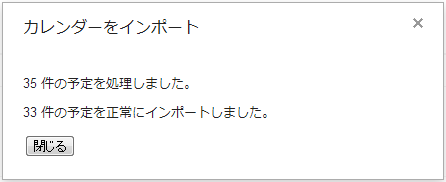 カレンダーをインポート

×

35 件の予定を処理しました。

33 件の予定を正常にインポートしました。

閉じる